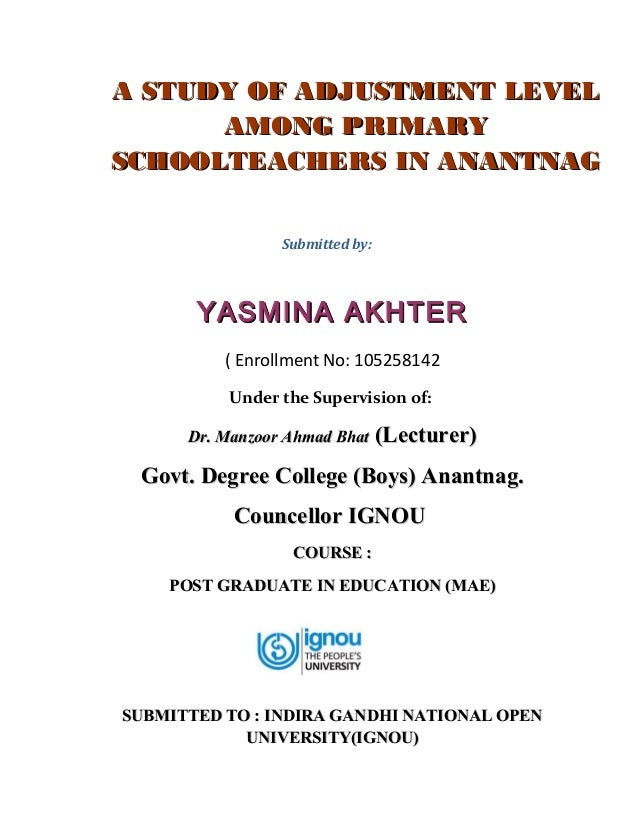 A STUDY OF ADJUSTMENT LEVEL AMONG PRIMARY SCHOOLTEACHERS IN ANANTNAG

Submitted by:

YASMINA AKHTER

( Enrollment No: 105258142

Under the Supervision of:

Dr. Manzoor Ahmad Bhat (Lecturer)

Govt. Degree College (Boys) Anantnag.

Councellor IGNOU

COURSE :

POST GRADUATE IN EDUCATION (MAE)

ignou
THE PEOPLE'S UNIVERSITY

SUBMITTED TO : INDIRA GANDHI NATIONAL OPEN UNIVERSITY(IGNOU)